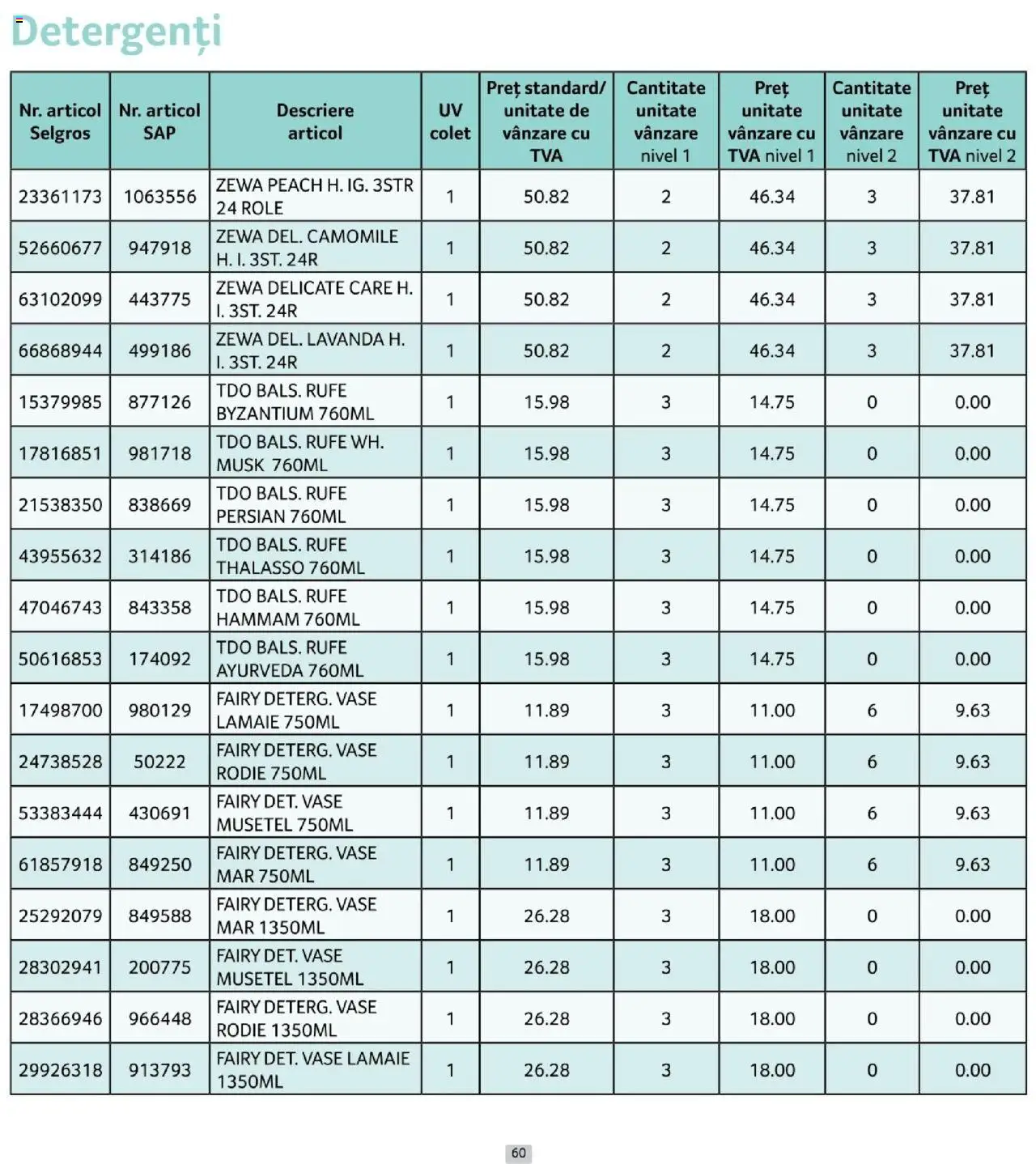 Detergenți

| Nr. articol Selgros | Nr. articol SAP | Descriere articol | UV colet | Preț standard/ unitate de vânzare cu TVA | Cantitate unitate vânzare nivel 1 | Preț unitate vânzare cu TVA nivel 1 | Cantitate unitate vânzare nivel 2 | Preț unitate vânzare cu TVA nivel 2 |
|---|---|---|---|---|---|---|---|---|
| 23361173 | 1063556 | ZEWA PEACH H. IG. 3STR 24 ROLE | 1 | 50.82 | 2 | 46.34 | 3 | 37.81 |
| 52660677 | 947918 | ZEWA DEL. CAMOMILE H. I. 3ST. 24R | 1 | 50.82 | 2 | 46.34 | 3 | 37.81 |
| 63102099 | 443775 | ZEWA DELICATE CARE H. I. 3ST. 24R | 1 | 50.82 | 2 | 46.34 | 3 | 37.81 |
| 66868944 | 499186 | ZEWA DEL. LAVANDA H. I. 3ST. 24R | 1 | 50.82 | 2 | 46.34 | 3 | 37.81 |
| 15379985 | 877126 | TDO BALS. RUFE BYZANTIUM 760ML | 1 | 15.98 | 3 | 14.75 | 0 | 0.00 |
| 17816851 | 981718 | TDO BALS. RUFE WH. MUSK 760ML | 1 | 15.98 | 3 | 14.75 | 0 | 0.00 |
| 21538350 | 838669 | TDO BALS. RUFE PERSIAN 760ML | 1 | 15.98 | 3 | 14.75 | 0 | 0.00 |
| 43955632 | 314186 | TDO BALS. RUFE THALASSO 760ML | 1 | 15.98 | 3 | 14.75 | 0 | 0.00 |
| 47046743 | 843358 | TDO BALS. RUFE HAMMAM 760ML | 1 | 15.98 | 3 | 14.75 | 0 | 0.00 |
| 50616853 | 174092 | TDO BALS. RUFE AYURVEDA 760ML | 1 | 15.98 | 3 | 14.75 | 0 | 0.00 |
| 17498700 | 980129 | FAIRY DETERG. VASE LAMAIE 750ML | 1 | 11.89 | 3 | 11.00 | 6 | 9.63 |
| 24738528 | 50222 | FAIRY DETERG. VASE RODIE 750ML | 1 | 11.89 | 3 | 11.00 | 6 | 9.63 |
| 53383444 | 430691 | FAIRY DET. VASE MUSETEL 750ML | 1 | 11.89 | 3 | 11.00 | 6 | 9.63 |
| 61857918 | 849250 | FAIRY DETERG. VASE MAR 750ML | 1 | 11.89 | 3 | 11.00 | 6 | 9.63 |
| 25292079 | 849588 | FAIRY DETERG. VASE MAR 1350ML | 1 | 26.28 | 3 | 18.00 | 0 | 0.00 |
| 28302941 | 200775 | FAIRY DET. VASE MUSETEL 1350ML | 1 | 26.28 | 3 | 18.00 | 0 | 0.00 |
| 28366946 | 966448 | FAIRY DETERG. VASE RODIE 1350ML | 1 | 26.28 | 3 | 18.00 | 0 | 0.00 |
| 29926318 | 913793 | FAIRY DET. VASE LAMAIE 1350ML | 1 | 26.28 | 3 | 18.00 | 0 | 0.00 |

60